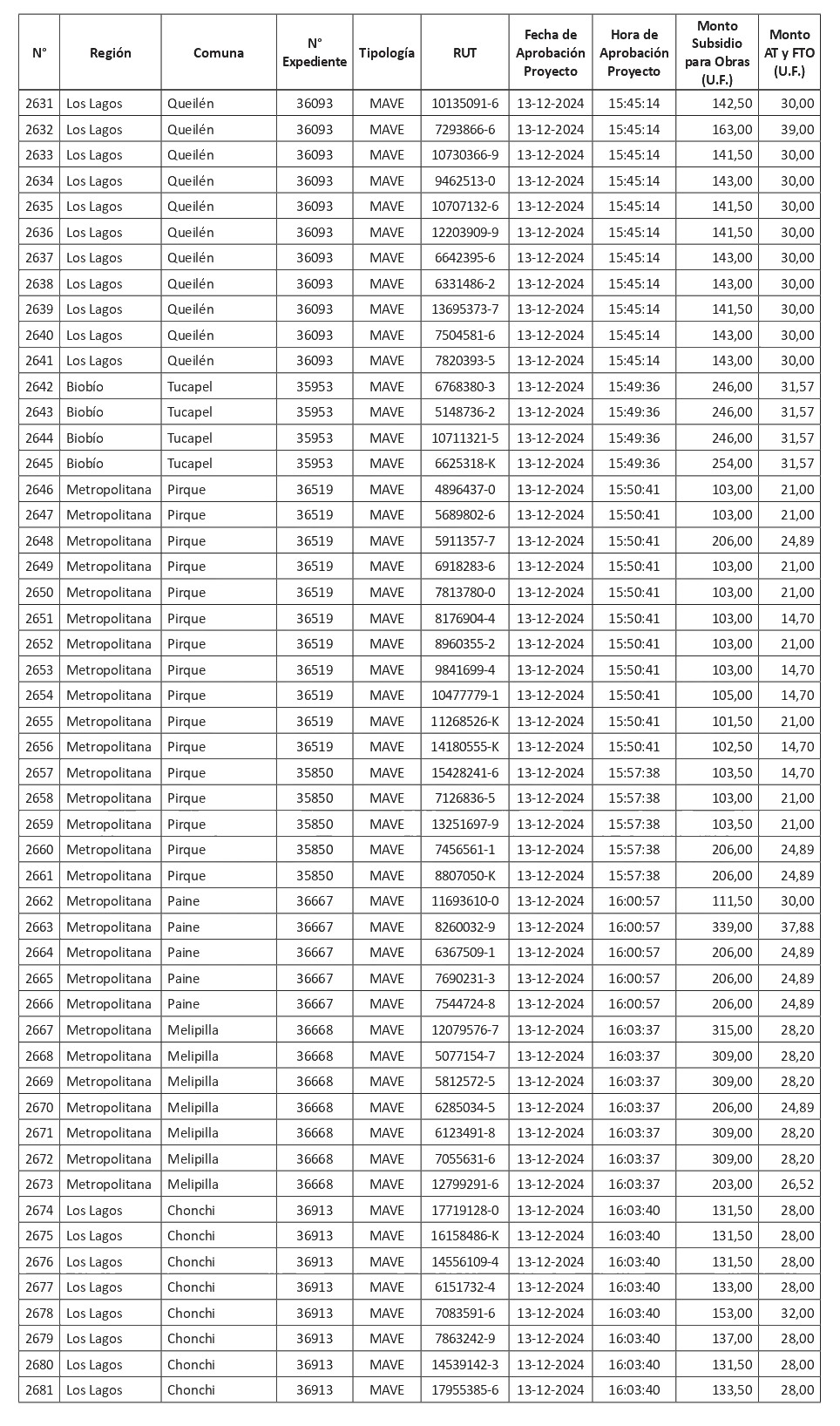 | N° | Región | Comuna | N° Expediente | Tipología | RUT | Fecha de Aprobación Proyecto | Hora de Aprobación Proyecto | Monto Subsidio para Obras (U.F.) | Monto AT y FTO (U.F.) |
|---|---|---|---|---|---|---|---|---|---|
| 2631 | Los Lagos | Queilén | 36093 | MAVE | 10135091-6 | 13-12-2024 | 15:45:14 | 142,50 | 30,00 |
| 2632 | Los Lagos | Queilén | 36093 | MAVE | 7293866-6 | 13-12-2024 | 15:45:14 | 163,00 | 39,00 |
| 2633 | Los Lagos | Queilén | 36093 | MAVE | 10730366-9 | 13-12-2024 | 15:45:14 | 141,50 | 30,00 |
| 2634 | Los Lagos | Queilén | 36093 | MAVE | 9462513-0 | 13-12-2024 | 15:45:14 | 143,00 | 30,00 |
| 2635 | Los Lagos | Queilén | 36093 | MAVE | 10707132-6 | 13-12-2024 | 15:45:14 | 141,50 | 30,00 |
| 2636 | Los Lagos | Queilén | 36093 | MAVE | 12203909-9 | 13-12-2024 | 15:45:14 | 141,50 | 30,00 |
| 2637 | Los Lagos | Queilén | 36093 | MAVE | 6642395-6 | 13-12-2024 | 15:45:14 | 143,00 | 30,00 |
| 2638 | Los Lagos | Queilén | 36093 | MAVE | 6331486-2 | 13-12-2024 | 15:45:14 | 143,00 | 30,00 |
| 2639 | Los Lagos | Queilén | 36093 | MAVE | 13695373-7 | 13-12-2024 | 15:45:14 | 141,50 | 30,00 |
| 2640 | Los Lagos | Queilén | 36093 | MAVE | 7504581-6 | 13-12-2024 | 15:45:14 | 143,00 | 30,00 |
| 2641 | Los Lagos | Queilén | 36093 | MAVE | 7820393-5 | 13-12-2024 | 15:45:14 | 143,00 | 30,00 |
| 2642 | Biobío | Tucapel | 35953 | MAVE | 6768380-3 | 13-12-2024 | 15:49:36 | 246,00 | 31,57 |
| 2643 | Biobío | Tucapel | 35953 | MAVE | 5148736-2 | 13-12-2024 | 15:49:36 | 246,00 | 31,57 |
| 2644 | Biobío | Tucapel | 35953 | MAVE | 10711321-5 | 13-12-2024 | 15:49:36 | 246,00 | 31,57 |
| 2645 | Biobío | Tucapel | 35953 | MAVE | 6625318-K | 13-12-2024 | 15:49:36 | 254,00 | 31,57 |
| 2646 | Metropolitana | Pirque | 36519 | MAVE | 4896437-0 | 13-12-2024 | 15:50:41 | 103,00 | 21,00 |
| 2647 | Metropolitana | Pirque | 36519 | MAVE | 5689802-6 | 13-12-2024 | 15:50:41 | 103,00 | 21,00 |
| 2648 | Metropolitana | Pirque | 36519 | MAVE | 5911357-7 | 13-12-2024 | 15:50:41 | 206,00 | 24,89 |
| 2649 | Metropolitana | Pirque | 36519 | MAVE | 6918283-6 | 13-12-2024 | 15:50:41 | 103,00 | 21,00 |
| 2650 | Metropolitana | Pirque | 36519 | MAVE | 7813780-0 | 13-12-2024 | 15:50:41 | 103,00 | 21,00 |
| 2651 | Metropolitana | Pirque | 36519 | MAVE | 8176904-4 | 13-12-2024 | 15:50:41 | 103,00 | 14,70 |
| 2652 | Metropolitana | Pirque | 36519 | MAVE | 8960355-2 | 13-12-2024 | 15:50:41 | 103,00 | 21,00 |
| 2653 | Metropolitana | Pirque | 36519 | MAVE | 9841699-4 | 13-12-2024 | 15:50:41 | 103,00 | 14,70 |
| 2654 | Metropolitana | Pirque | 36519 | MAVE | 10477779-1 | 13-12-2024 | 15:50:41 | 105,00 | 14,70 |
| 2655 | Metropolitana | Pirque | 36519 | MAVE | 11268526-K | 13-12-2024 | 15:50:41 | 101,50 | 21,00 |
| 2656 | Metropolitana | Pirque | 36519 | MAVE | 14180555-K | 13-12-2024 | 15:50:41 | 102,50 | 14,70 |
| 2657 | Metropolitana | Pirque | 35850 | MAVE | 15428241-6 | 13-12-2024 | 15:57:38 | 103,50 | 14,70 |
| 2658 | Metropolitana | Pirque | 35850 | MAVE | 7126836-5 | 13-12-2024 | 15:57:38 | 103,00 | 21,00 |
| 2659 | Metropolitana | Pirque | 35850 | MAVE | 13251697-9 | 13-12-2024 | 15:57:38 | 103,50 | 21,00 |
| 2660 | Metropolitana | Pirque | 35850 | MAVE | 7456561-1 | 13-12-2024 | 15:57:38 | 206,00 | 24,89 |
| 2661 | Metropolitana | Pirque | 35850 | MAVE | 8807050-K | 13-12-2024 | 15:57:38 | 206,00 | 24,89 |
| 2662 | Metropolitana | Paine | 36667 | MAVE | 11693610-0 | 13-12-2024 | 16:00:57 | 111,50 | 30,00 |
| 2663 | Metropolitana | Paine | 36667 | MAVE | 8260032-9 | 13-12-2024 | 16:00:57 | 339,00 | 37,88 |
| 2664 | Metropolitana | Paine | 36667 | MAVE | 6367509-1 | 13-12-2024 | 16:00:57 | 206,00 | 24,89 |
| 2665 | Metropolitana | Paine | 36667 | MAVE | 7690231-3 | 13-12-2024 | 16:00:57 | 206,00 | 24,89 |
| 2666 | Metropolitana | Paine | 36667 | MAVE | 7544724-8 | 13-12-2024 | 16:00:57 | 206,00 | 24,89 |
| 2667 | Metropolitana | Melipilla | 36668 | MAVE | 12079576-7 | 13-12-2024 | 16:03:37 | 315,00 | 28,20 |
| 2668 | Metropolitana | Melipilla | 36668 | MAVE | 5077154-7 | 13-12-2024 | 16:03:37 | 309,00 | 28,20 |
| 2669 | Metropolitana | Melipilla | 36668 | MAVE | 5812572-5 | 13-12-2024 | 16:03:37 | 309,00 | 28,20 |
| 2670 | Metropolitana | Melipilla | 36668 | MAVE | 6285034-5 | 13-12-2024 | 16:03:37 | 206,00 | 24,89 |
| 2671 | Metropolitana | Melipilla | 36668 | MAVE | 6123491-8 | 13-12-2024 | 16:03:37 | 309,00 | 28,20 |
| 2672 | Metropolitana | Melipilla | 36668 | MAVE | 7055631-6 | 13-12-2024 | 16:03:37 | 309,00 | 28,20 |
| 2673 | Metropolitana | Melipilla | 36668 | MAVE | 12799291-6 | 13-12-2024 | 16:03:37 | 203,00 | 26,52 |
| 2674 | Los Lagos | Chonchi | 36913 | MAVE | 17719128-0 | 13-12-2024 | 16:03:40 | 131,50 | 28,00 |
| 2675 | Los Lagos | Chonchi | 36913 | MAVE | 16158486-K | 13-12-2024 | 16:03:40 | 131,50 | 28,00 |
| 2676 | Los Lagos | Chonchi | 36913 | MAVE | 14556109-4 | 13-12-2024 | 16:03:40 | 131,50 | 28,00 |
| 2677 | Los Lagos | Chonchi | 36913 | MAVE | 6151732-4 | 13-12-2024 | 16:03:40 | 133,00 | 28,00 |
| 2678 | Los Lagos | Chonchi | 36913 | MAVE | 7083591-6 | 13-12-2024 | 16:03:40 | 153,00 | 32,00 |
| 2679 | Los Lagos | Chonchi | 36913 | MAVE | 7863242-9 | 13-12-2024 | 16:03:40 | 137,00 | 28,00 |
| 2680 | Los Lagos | Chonchi | 36913 | MAVE | 14539142-3 | 13-12-2024 | 16:03:40 | 131,50 | 28,00 |
| 2681 | Los Lagos | Chonchi | 36913 | MAVE | 17955385-6 | 13-12-2024 | 16:03:40 | 133,50 | 28,00 |